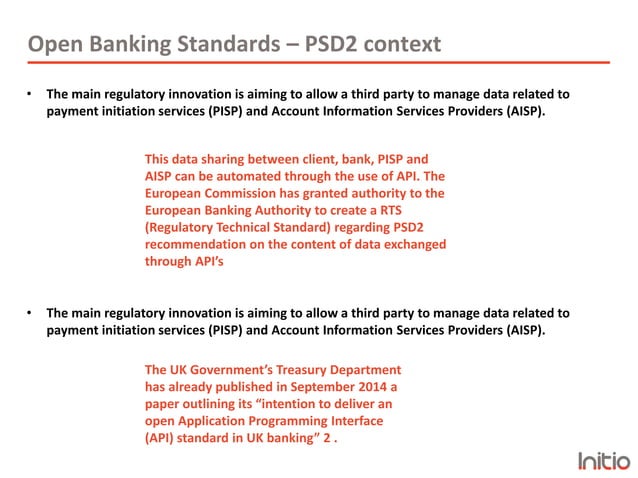 Open Banking Standards – PSD2 context

• The main regulatory innovation is aiming to allow a third party to manage data related to payment initiation services (PISP) and Account Information Services Providers (AISP).

This data sharing between client, bank, PISP and AISP can be automated through the use of API. The European Commission has granted authority to the European Banking Authority to create a RTS (Regulatory Technical Standard) regarding PSD2 recommendation on the content of data exchanged through API's

• The main regulatory innovation is aiming to allow a third party to manage data related to payment initiation services (PISP) and Account Information Services Providers (AISP).

The UK Government's Treasury Department has already published in September 2014 a paper outlining its "intention to deliver an open Application Programming Interface (API) standard in UK banking" 2 .

Initio